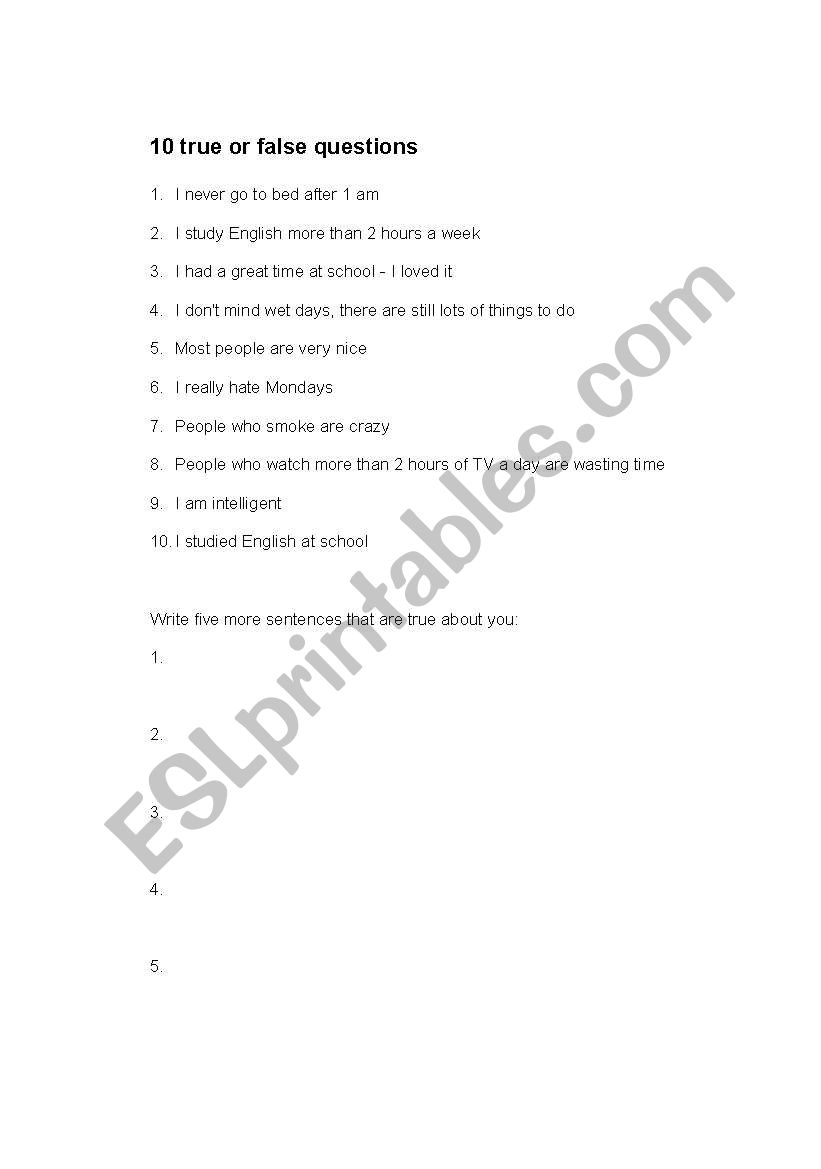 10 true or false questions

1. I never go to bed after 1 am

2. I study English more than 2 hours a week

3. I had a great time at school - I loved it

4. I don't mind wet days, there are still lots of things to do

5. Most people are very nice

6. I really hate Mondays

7. People who smoke are crazy

8. People who watch more than 2 hours of TV a day are wasting time

9. I am intelligent

10. I studied English at school

Write five more sentences that are true about you:

1.

2.

3.

4.

5.

ESLprintables.com